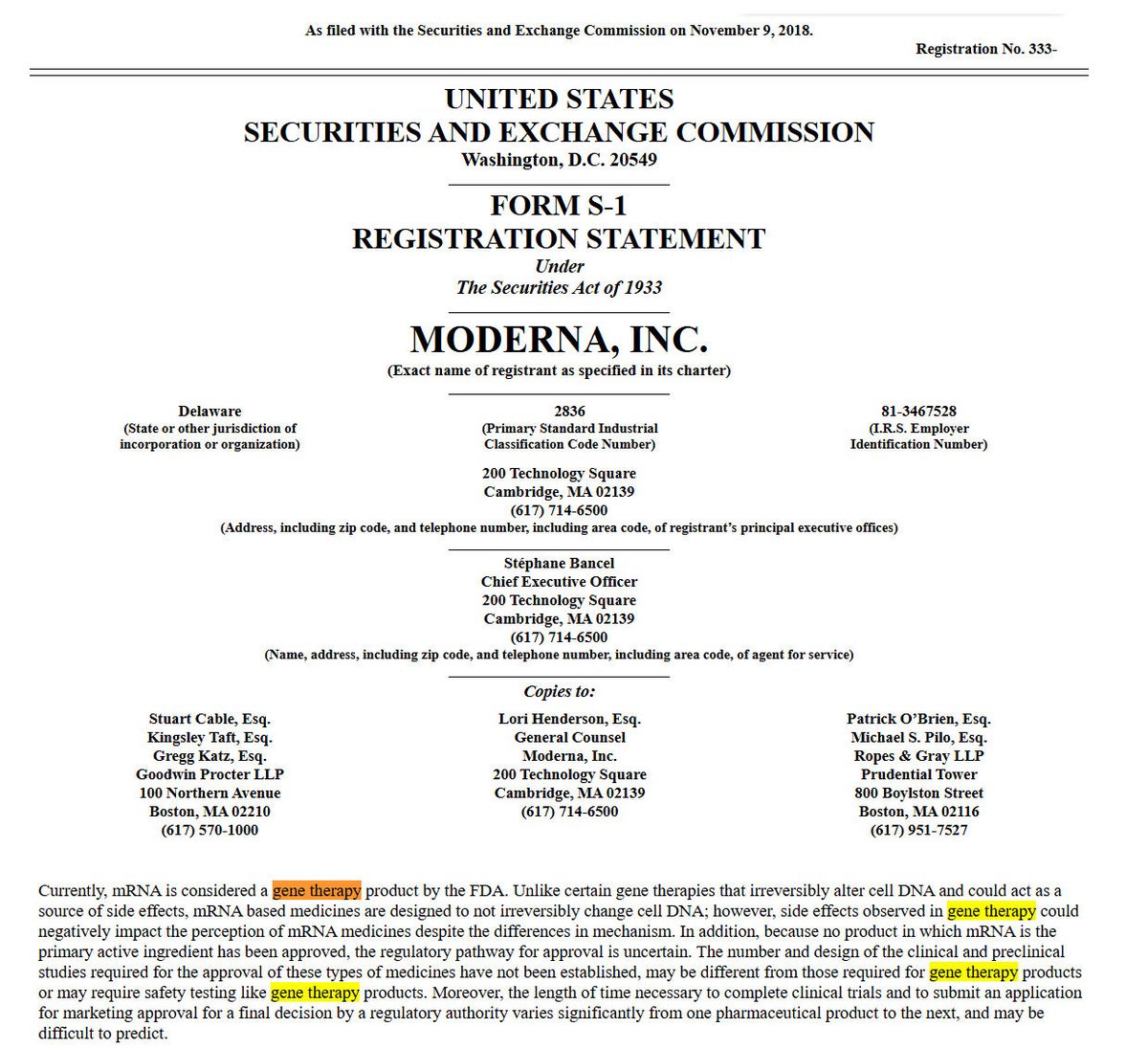 As filed with the Securities and Exchange Commission on November 9, 2018.

Registration No. 333-

UNITED STATES
SECURITIES AND EXCHANGE COMMISSION
Washington, D.C. 20549

FORM S-1
REGISTRATION STATEMENT
Under
The Securities Act of 1933

MODERNA, INC.
(Exact name of registrant as specified in its charter)

Delaware
(State or other jurisdiction of incorporation or organization)

2836
(Primary Standard Industrial Classification Code Number)

81-3467528
(I.R.S. Employer Identification Number)

200 Technology Square
Cambridge, MA 02139
(617) 714-6500
(Address, including zip code, and telephone number, including area code, of registrant's principal executive offices)

Stéphane Bancel
Chief Executive Officer
200 Technology Square
Cambridge, MA 02139
(617) 714-6500
(Name, address, including zip code, and telephone number, including area code, of agent for service)

Copies to:

Stuart Cable, Esq.
Kingsley Taft, Esq.
Gregg Katz, Esq.
Goodwin Procter LLP
100 Northern Avenue
Boston, MA 02210
(617) 570-1000

Lori Henderson, Esq.
General Counsel
Moderna, Inc.
200 Technology Square
Cambridge, MA 02139
(617) 714-6500

Patrick O'Brien, Esq.
Michael S. Pilo, Esq.
Ropes & Gray LLP
Prudential Tower
800 Boylston Street
Boston, MA 02116
(617) 951-7527

Currently, mRNA is considered a gene therapy product by the FDA. Unlike certain gene therapies that irreversibly alter cell DNA and could act as a source of side effects, mRNA based medicines are designed to not irreversibly change cell DNA; however, side effects observed in gene therapy could negatively impact the perception of mRNA medicines despite the differences in mechanism. In addition, because no product in which mRNA is the primary active ingredient has been approved, the regulatory pathway for approval is uncertain. The number and design of the clinical and preclinical studies required for the approval of these types of medicines have not been established, may be different from those required for gene therapy products or may require safety testing like gene therapy products. Moreover, the length of time necessary to complete clinical trials and to submit an application for marketing approval for a final decision by a regulatory authority varies significantly from one pharmaceutical product to the next, and may be difficult to predict.